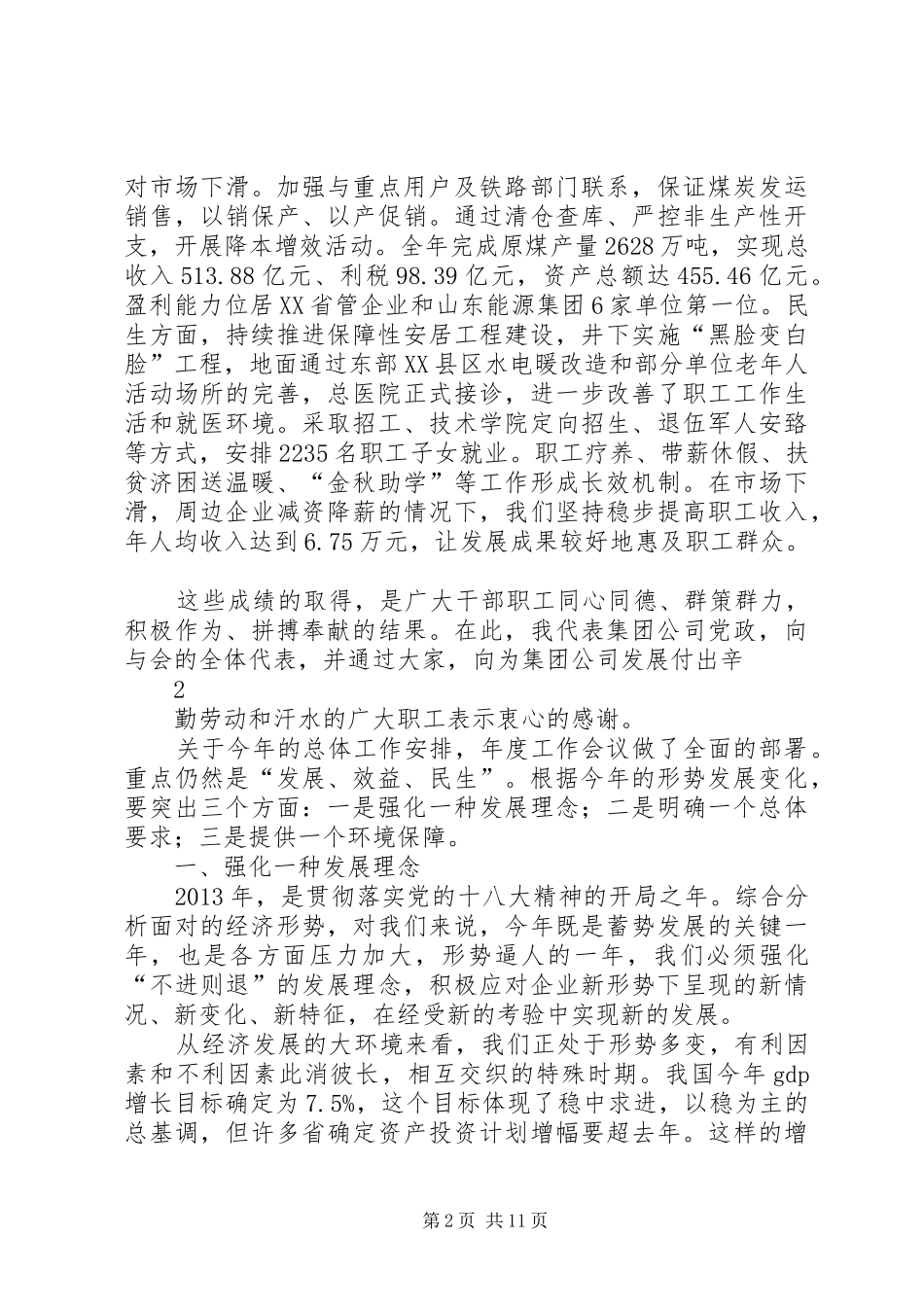 对市场下滑。加强与重点用户及铁路部门联系，保证煤炭发运销售，以销保产、以产促销。通过清仓查库、严控非生产性开支，开展降本增效活动。全年完成原煤产量2628万吨，实现总收入513.88亿元、利税98.39亿元，资产总额达455.46亿元。盈利能力位居XX省管企业和山东能源集团6家单位第一位。民生方面，持续推进保障性安居工程建设，井下实施“黑脸变白脸”工程，地面通过东部XX县区水电暖改造和部分单位老年人活动场所的完善，总医院正式接诊，进一步改善了职工工作生活和就医环境。采取招工、技术学院定向招生、退伍军人安臵等方式，安排2235名职工子女就业。职工疗养、带薪休假、扶贫济困送温暖、“金秋助学”等工作形成长效机制。在市场下滑，周边企业减资降薪的情况下，我们坚持稳步提高职工收入，年人均收入达到6.75万元，让发展成果较好地惠及职工群众。

这些成绩的取得，是广大干部职工同心同德、群策群力，积极作为、拼搏奉献的结果。在此，我代表集团公司党政，向与会的全体代表，并通过大家，向为集团公司发展付出辛

2

勤劳动和汗水的广大职工表示衷心的感谢。

关于今年的总体工作安排，年度工作会议做了全面的部署。重点仍然是“发展、效益、民生”。根据今年的形势发展变化，要突出三个方面：一是强化一种发展理念；二是明确一个总体要求；三是提供一个环境保障。

一、强化一种发展理念

2013年，是贯彻落实党的十八大精神的开局之年。综合分析面对的经济形势，对我们来说，今年既是蓄势发展的关键一年，也是各方面压力加大，形势逼人的一年，我们必须强化“不进则退”的发展理念，积极应对企业新形势下呈现的新情况、新变化、新特征，在经受新的考验中实现新的发展。

从经济发展的大环境来看，我们正处于形势多变，有利因素和不利因素此消彼长，相互交织的特殊时期。我国今年gdp增长目标确定为7.5%，这个目标体现了稳中求进，以稳为主的总基调，但许多省确定资产投资计划增幅要超去年。这样的增

第2页 共11页